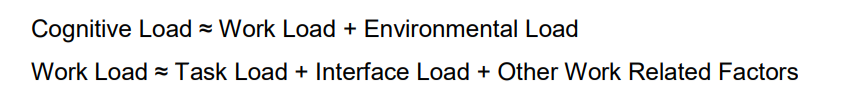 Cognitive Load ≈ Work Load + Environmental Load

Work Load ≈ Task Load + Interface Load + Other Work Related Factors